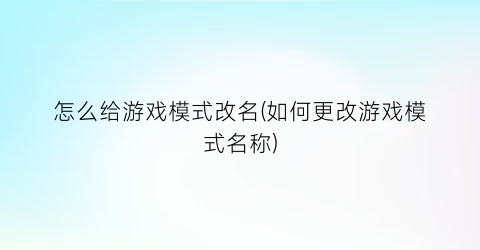 怎么给游戏模式改名(如何更改游戏模式名称)